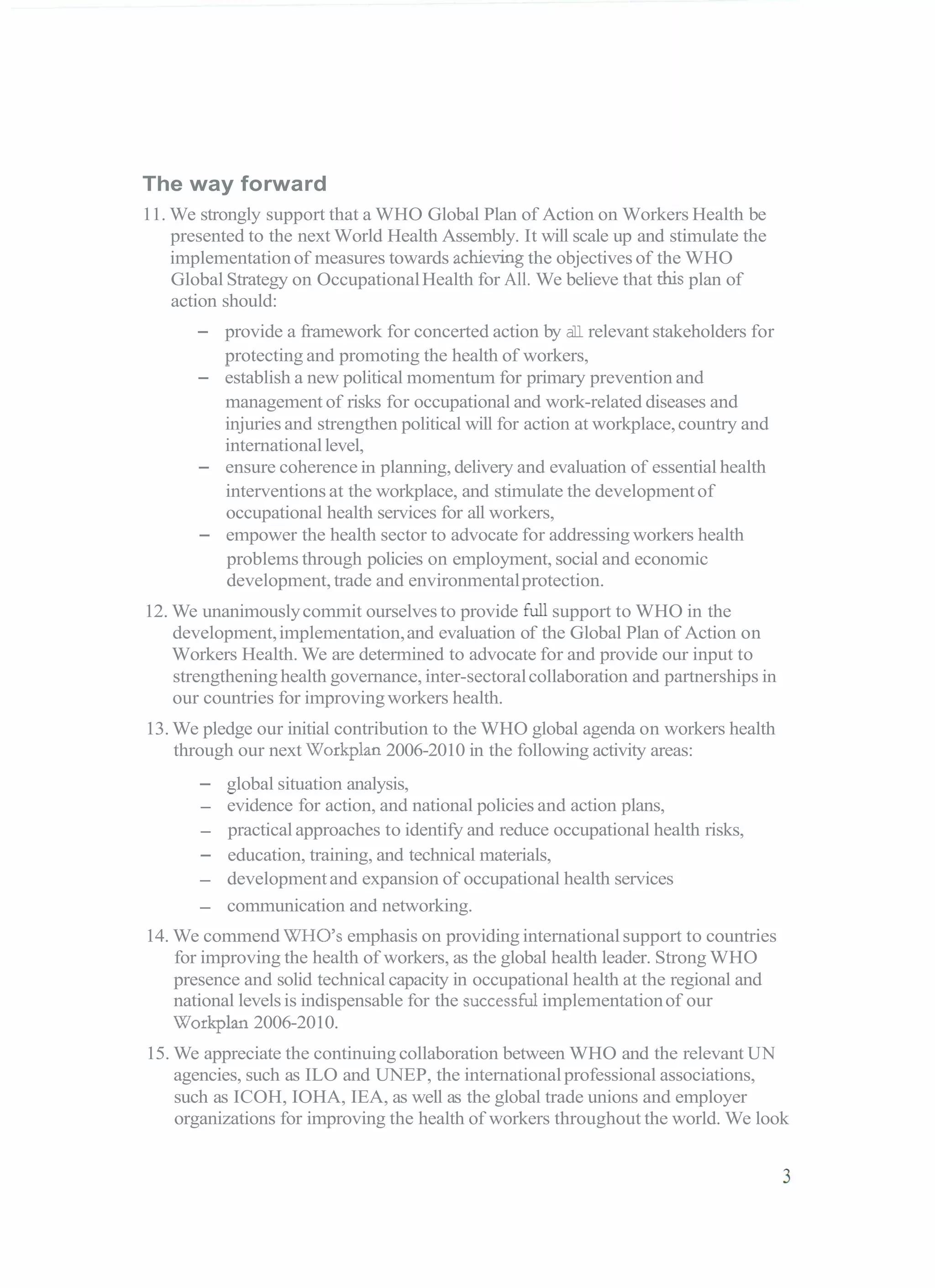 The way forward

11. We strongly support that a WHO Global Plan of Action on Workers Health be presented to the next World Health Assembly. It will scale up and stimulate the implementation of measures towards achieving the objectives of the WHO Global Strategy on Occupational Health for All. We believe that this plan of action should:

– provide a framework for concerted action by all relevant stakeholders for protecting and promoting the health of workers,
– establish a new political momentum for primary prevention and management of risks for occupational and work-related diseases and injuries and strengthen political will for action at workplace, country and international level,
– ensure coherence in planning, delivery and evaluation of essential health interventions at the workplace, and stimulate the development of occupational health services for all workers,
– empower the health sector to advocate for addressing workers health problems through policies on employment, social and economic development, trade and environmental protection.

12. We unanimously commit ourselves to provide full support to WHO in the development, implementation, and evaluation of the Global Plan of Action on Workers Health. We are determined to advocate for and provide our input to strengthening health governance, inter-sectoral collaboration and partnerships in our countries for improving workers health.

13. We pledge our initial contribution to the WHO global agenda on workers health through our next Workplan 2006-2010 in the following activity areas:

– global situation analysis,
– evidence for action, and national policies and action plans,
– practical approaches to identify and reduce occupational health risks,
– education, training, and technical materials,
– development and expansion of occupational health services
– communication and networking.

14. We commend WHO's emphasis on providing international support to countries for improving the health of workers, as the global health leader. Strong WHO presence and solid technical capacity in occupational health at the regional and national levels is indispensable for the successful implementation of our Workplan 2006-2010.

15. We appreciate the continuing collaboration between WHO and the relevant UN agencies, such as ILO and UNEP, the international professional associations, such as ICOH, IOHA, IEA, as well as the global trade unions and employer organizations for improving the health of workers throughout the world. We look

3